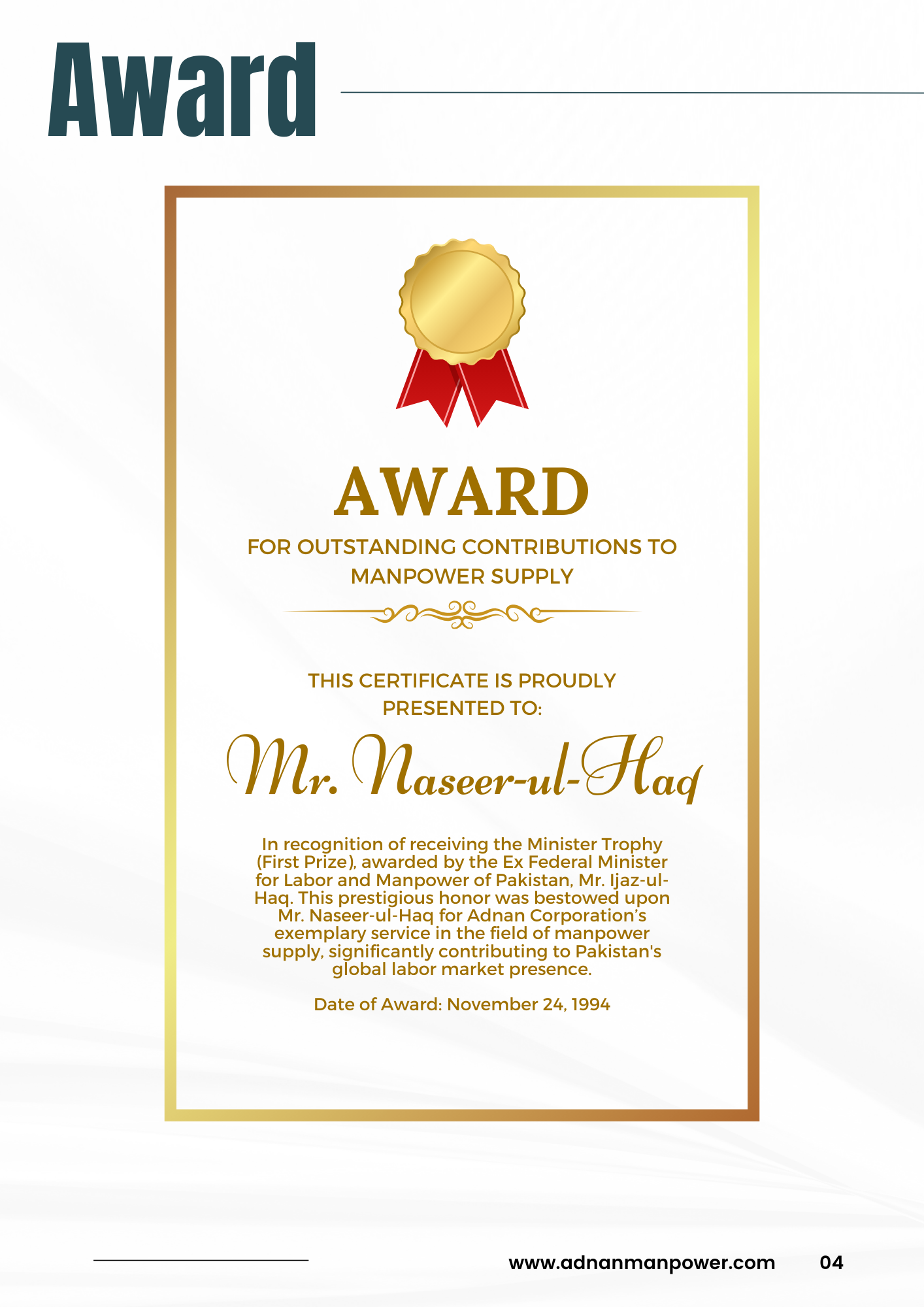 Award

AWARD

FOR OUTSTANDING CONTRIBUTIONS TO MANPOWER SUPPLY

THIS CERTIFICATE IS PROUDLY PRESENTED TO:

Mr. Naseer-ul-Haq

In recognition of receiving the Minister Trophy (First Prize), awarded by the Ex Federal Minister for Labor and Manpower of Pakistan, Mr. Ijaz-ul-Haq. This prestigious honor was bestowed upon Mr. Naseer-ul-Haq for Adnan Corporation's exemplary service in the field of manpower supply, significantly contributing to Pakistan's global labor market presence.

Date of Award: November 24, 1994

www.adnanmanpower.com 04